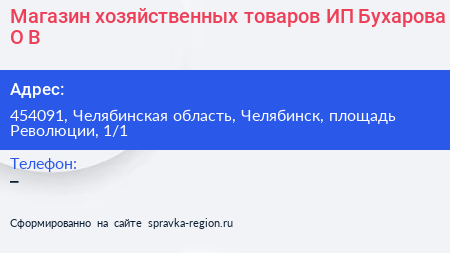 Магазин хозяйственных товаров ИП Бухарова О В

Адрес:

454091, Челябинская область, Челябинск, площадь Революции, 1/1

Телефон:

–

Сформированно на сайте spravka-region.ru